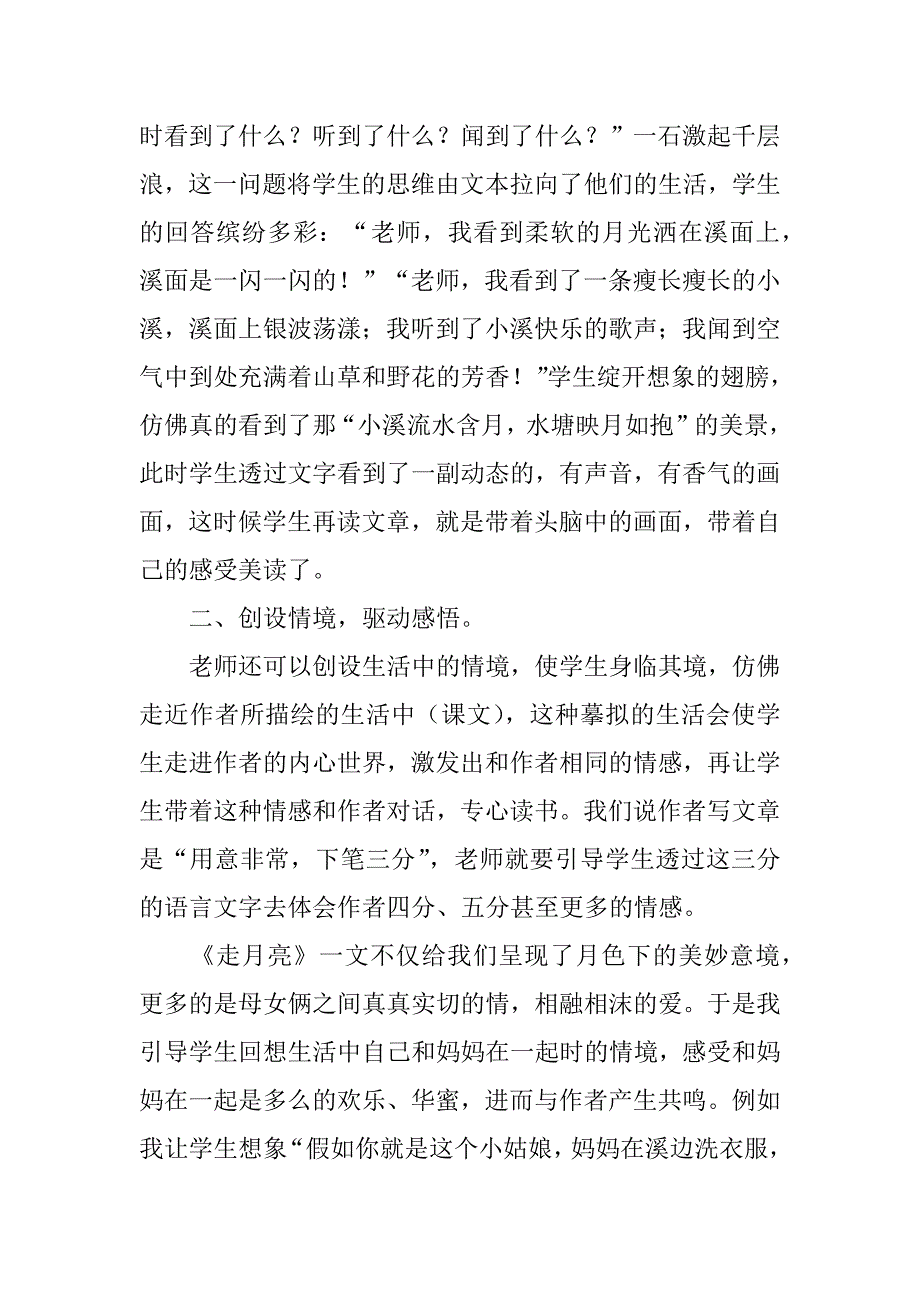 时看到了什么？听到了什么？闻到了什么？”一石激起千层浪，这一问题将学生的思维由文本拉向了他们的生活，学生的回答缤纷多彩：“老师，我看到柔软的月光洒在溪面上，溪面是一闪一闪的！”“老师，我看到了一条瘦长瘦长的小溪，溪面上银波荡漾；我听到了小溪快乐的歌声；我闻到空气中到处充满着山草和野花的芳香！”学生绽开想象的翅膀，仿佛真的看到了那“小溪流水含月，水塘映月如抱”的美景，此时学生透过文字看到了一副动态的，有声音，有香气的画面，这时候学生再读文章，就是带着头脑中的画面，带着自己的感受美读了。

二、创设情境，驱动感悟。

老师还可以创设生活中的情境，使学生身临其境，仿佛走近作者所描绘的生活中（课文），这种摹拟的生活会使学生走进作者的内心世界，激发出和作者相同的情感，再让学生带着这种情感和作者对话，专心读书。我们说作者写文章是“用意非常，下笔三分”，老师就要引导学生透过这三分的语言文字去体会作者四分、五分甚至更多的情感。

《走月亮》一文不仅给我们呈现了月色下的美妙意境，更多的是母女俩之间真真实切的情，相融相沫的爱。于是我引导学生回想生活中自己和妈妈在一起时的情境，感受和妈妈在一起是多么的欢乐、华蜜，进而与作者产生共鸣。例如我让学生想象“假如你就是这个小姑娘，妈妈在溪边洗衣服，